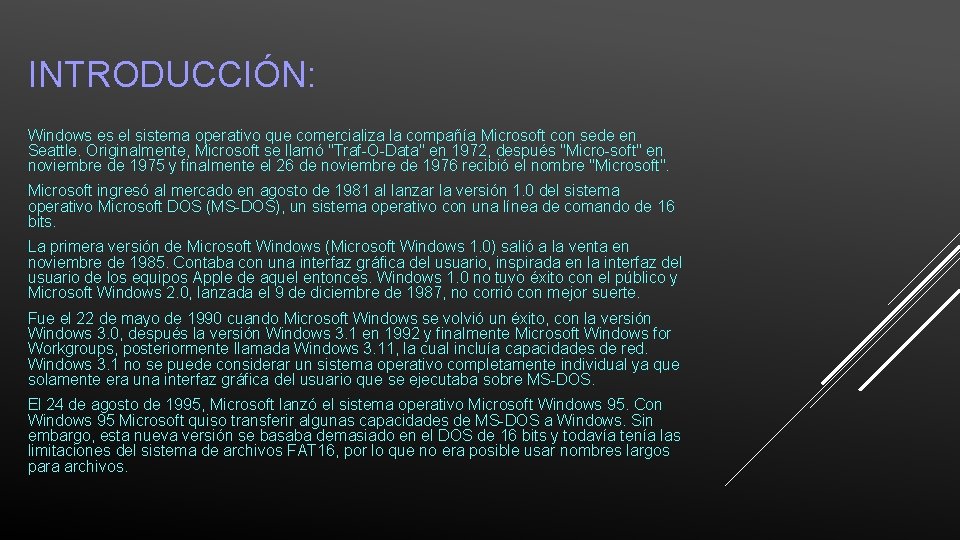 INTRODUCCIÓN:

Windows es el sistema operativo que comercializa la compañía Microsoft con sede en Seattle. Originalmente, Microsoft se llamó "Traf-O-Data" en 1972, después "Micro-soft" en noviembre de 1975 y finalmente el 26 de noviembre de 1976 recibió el nombre "Microsoft".

Microsoft ingresó al mercado en agosto de 1981 al lanzar la versión 1.0 del sistema operativo Microsoft DOS (MS-DOS), un sistema operativo con una línea de comando de 16 bits.

La primera versión de Microsoft Windows (Microsoft Windows 1.0) salió a la venta en noviembre de 1985. Contaba con una interfaz gráfica del usuario, inspirada en la interfaz del usuario de los equipos Apple de aquel entonces. Windows 1.0 no tuvo éxito con el público y Microsoft Windows 2.0, lanzada el 9 de diciembre de 1987, no corrió con mejor suerte.

Fue el 22 de mayo de 1990 cuando Microsoft Windows se volvió un éxito, con la versión Windows 3.0, después la versión Windows 3.1 en 1992 y finalmente Microsoft Windows for Workgroups, posteriormente llamada Windows 3.11, la cual incluía capacidades de red. Windows 3.1 no se puede considerar un sistema operativo completamente individual ya que solamente era una interfaz gráfica del usuario que se ejecutaba sobre MS-DOS.

El 24 de agosto de 1995, Microsoft lanzó el sistema operativo Microsoft Windows 95. Con Windows 95 Microsoft quiso transferir algunas capacidades de MS-DOS a Windows. Sin embargo, esta nueva versión se basaba demasiado en el DOS de 16 bits y todavía tenía las limitaciones del sistema de archivos FAT16, por lo que no era posible usar nombres largos para archivos.